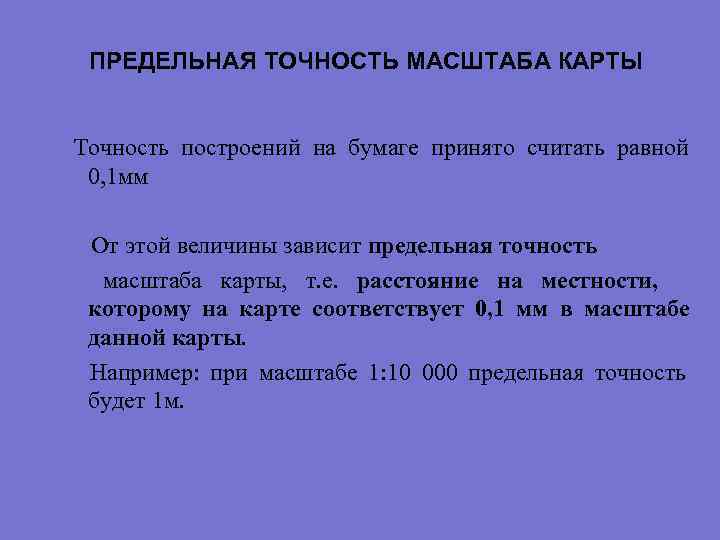 ПРЕДЕЛЬНАЯ ТОЧНОСТЬ МАСШТАБА КАРТЫ

Точность построений на бумаге принято считать равной 0,1мм

От этой величины зависит предельная точность

масштаба карты, т.е. расстояние на местности, которому на карте соответствует 0,1 мм в масштабе данной карты.

Например: при масштабе 1:10 000 предельная точность будет 1м.